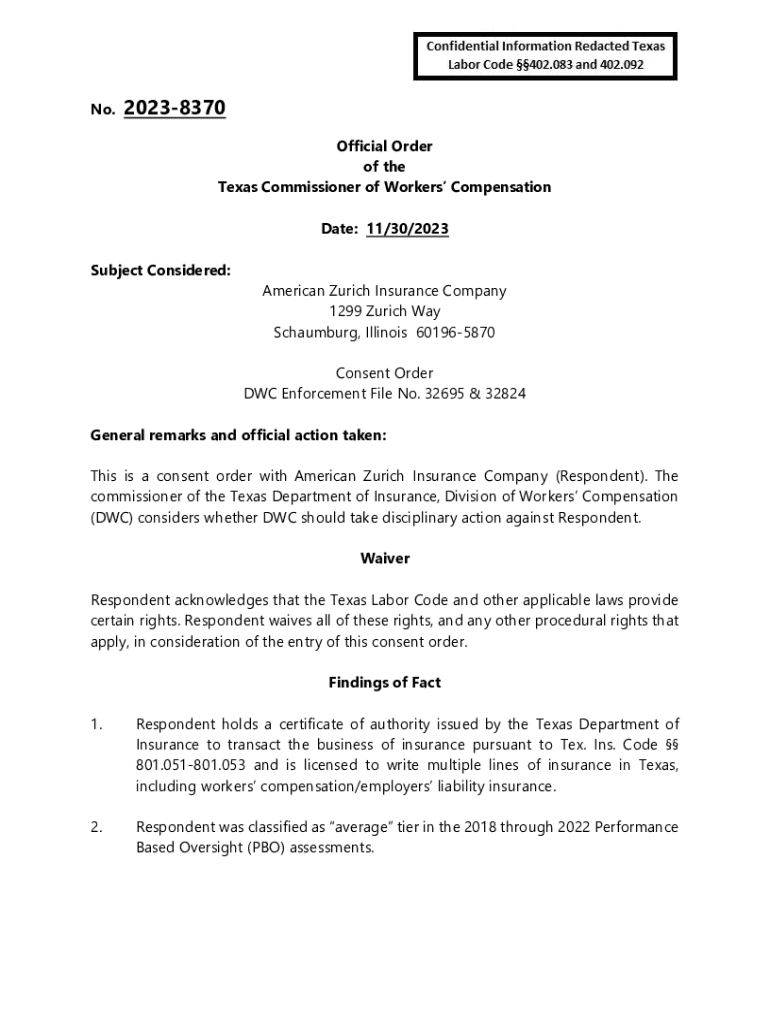 Confidential Information Redacted Texas Labor Code §§402.083 and 402.092

No. 2023-8370

Official Order
of the
Texas Commissioner of Workers' Compensation

Date: 11/30/2023

Subject Considered:
American Zurich Insurance Company
1299 Zurich Way
Schaumburg, Illinois 60196-5870

Consent Order
DWC Enforcement File No. 32695 & 32824

General remarks and official action taken:

This is a consent order with American Zurich Insurance Company (Respondent). The commissioner of the Texas Department of Insurance, Division of Workers' Compensation (DWC) considers whether DWC should take disciplinary action against Respondent.

Waiver

Respondent acknowledges that the Texas Labor Code and other applicable laws provide certain rights. Respondent waives all of these rights, and any other procedural rights that apply, in consideration of the entry of this consent order.

Findings of Fact

1. Respondent holds a certificate of authority issued by the Texas Department of Insurance to transact the business of insurance pursuant to Tex. Ins. Code §§ 801.051-801.053 and is licensed to write multiple lines of insurance in Texas, including workers' compensation/employers' liability insurance.

2. Respondent was classified as "average" tier in the 2018 through 2022 Performance Based Oversight (PBO) assessments.